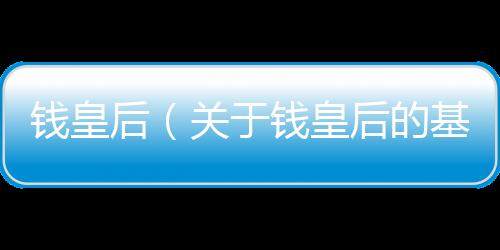 钱皇后（关于钱皇后的基